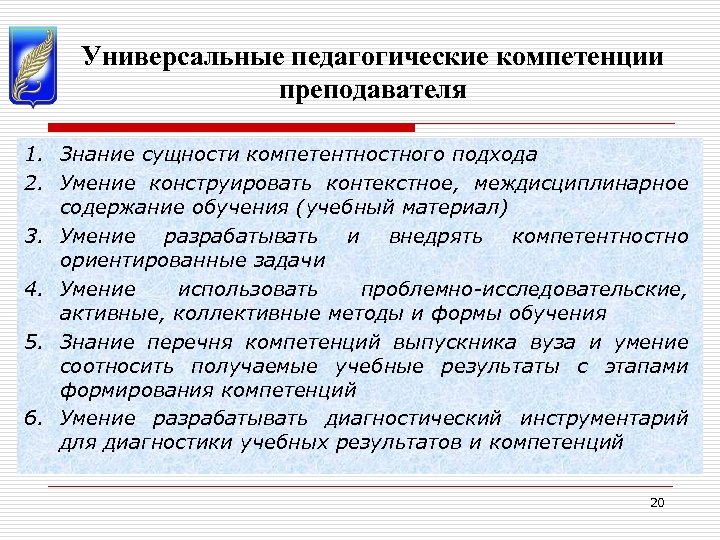 Универсальные педагогические компетенции преподавателя

1. Знание сущности компетентностного подхода
2. Умение конструировать контекстное, междисциплинарное содержание обучения (учебный материал)
3. Умение разрабатывать и внедрять компетентностно ориентированные задачи
4. Умение использовать проблемно-исследовательские, активные, коллективные методы и формы обучения
5. Знание перечня компетенций выпускника вуза и умение соотносить получаемые учебные результаты с этапами формирования компетенций
6. Умение разрабатывать диагностический инструментарий для диагностики учебных результатов и компетенций

20